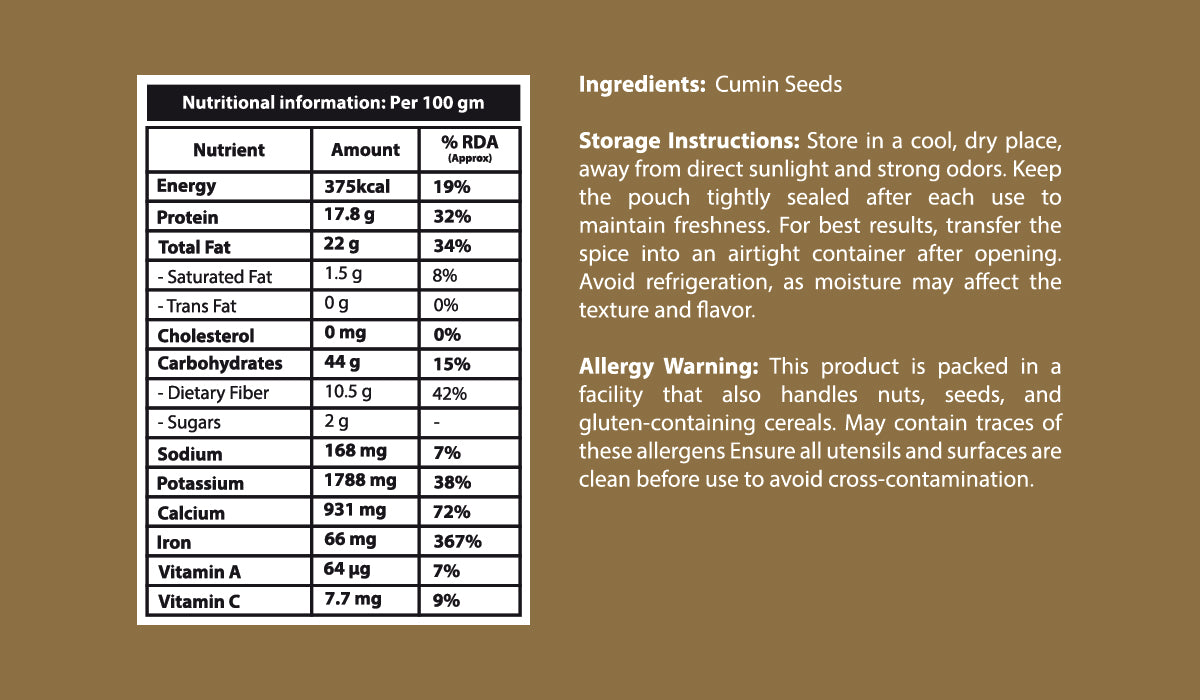 Nutritional information: Per 100 gm

| Nutrient | Amount | % RDA (Approx) |
|---|---|---|
| Energy | 375kcal | 19% |
| Protein | 17.8 g | 32% |
| Total Fat | 22 g | 34% |
| - Saturated Fat | 1.5 g | 8% |
| - Trans Fat | 0 g | 0% |
| Cholesterol | 0 mg | 0% |
| Carbohydrates | 44 g | 15% |
| - Dietary Fiber | 10.5 g | 42% |
| - Sugars | 2 g | - |
| Sodium | 168 mg | 7% |
| Potassium | 1788 mg | 38% |
| Calcium | 931 mg | 72% |
| Iron | 66 mg | 367% |
| Vitamin A | 64 µg | 7% |
| Vitamin C | 7.7 mg | 9% |

Ingredients: Cumin Seeds

Storage Instructions: Store in a cool, dry place, away from direct sunlight and strong odors. Keep the pouch tightly sealed after each use to maintain freshness. For best results, transfer the spice into an airtight container after opening. Avoid refrigeration, as moisture may affect the texture and flavor.

Allergy Warning: This product is packed in a facility that also handles nuts, seeds, and gluten-containing cereals. May contain traces of these allergens Ensure all utensils and surfaces are clean before use to avoid cross-contamination.